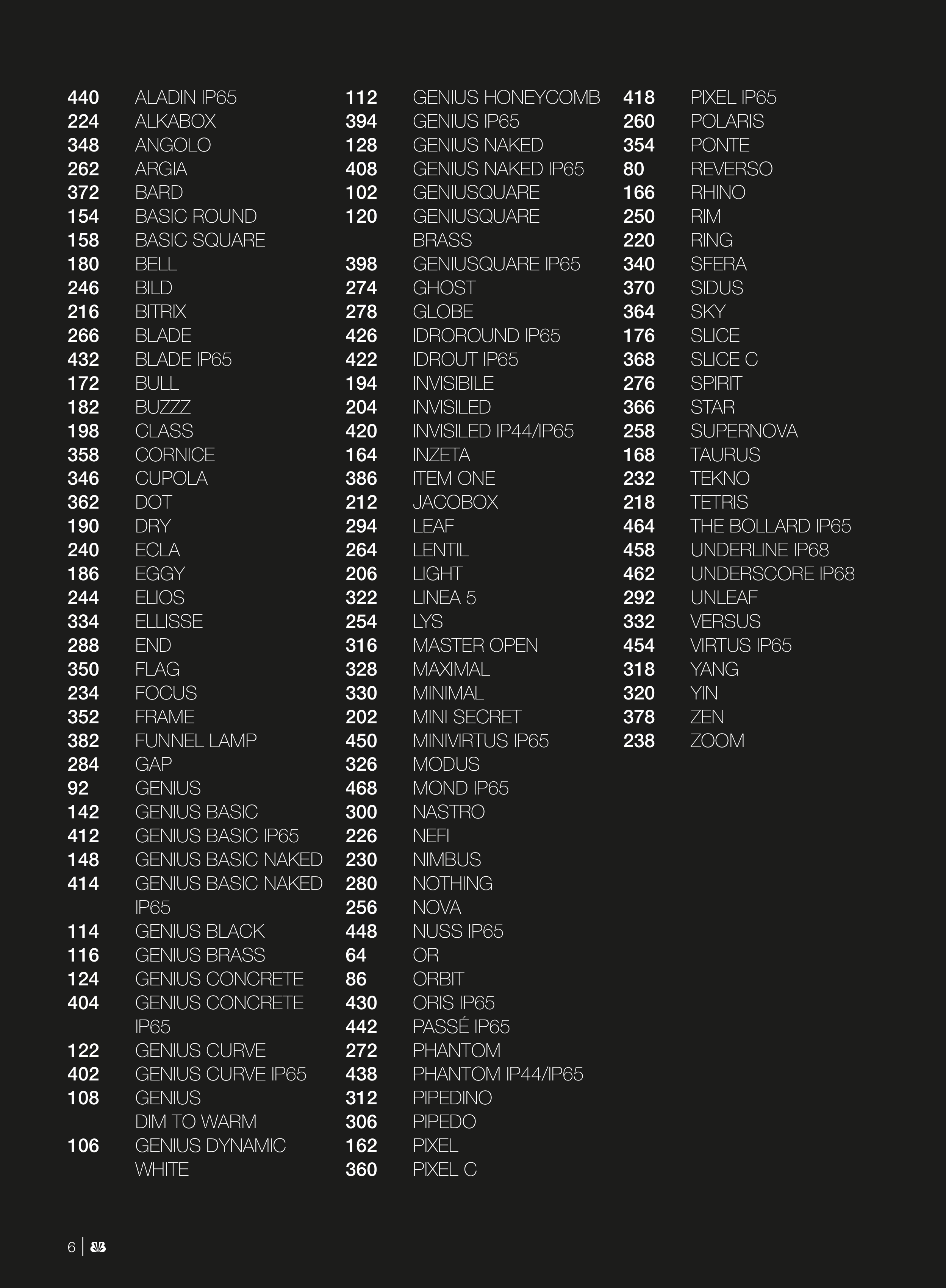 440 ALADIN IP65
224 ALKABOX
348 ANGOLO
262 ARGIA
372 BARD
154 BASIC ROUND
158 BASIC SQUARE
180 BELL
246 BILD
216 BITRIX
266 BLADE
432 BLADE IP65
172 BULL
182 BUZZZ
198 CLASS
358 CORNICE
346 CUPOLA
362 DOT
190 DRY
240 ECLA
186 EGGY
244 ELIOS
334 ELLISSE
288 END
350 FLAG
234 FOCUS
352 FRAME
382 FUNNEL LAMP
284 GAP
92 GENIUS
142 GENIUS BASIC
412 GENIUS BASIC IP65
148 GENIUS BASIC NAKED
414 GENIUS BASIC NAKED IP65
114 GENIUS BLACK
116 GENIUS BRASS
124 GENIUS CONCRETE
404 GENIUS CONCRETE IP65
122 GENIUS CURVE
402 GENIUS CURVE IP65
108 GENIUS DIM TO WARM
106 GENIUS DYNAMIC WHITE

112 GENIUS HONEYCOMB
394 GENIUS IP65
128 GENIUS NAKED
408 GENIUS NAKED IP65
102 GENIUSQUARE
120 GENIUSQUARE BRASS
398 GENIUSQUARE IP65
274 GHOST
278 GLOBE
426 IDROROUND IP65
422 IDROUT IP65
194 INVISIBILE
204 INVISILED
420 INVISILED IP44/IP65
164 INZETA
386 ITEM ONE
212 JACOBOX
294 LEAF
264 LENTIL
206 LIGHT
322 LINEA 5
254 LYS
316 MASTER OPEN
328 MAXIMAL
330 MINIMAL
202 MINI SECRET
450 MINIVIRTUS IP65
326 MODUS
468 MOND IP65
300 NASTRO
226 NEFI
230 NIMBUS
280 NOTHING
256 NOVA
448 NUSS IP65
64 OR
86 ORBIT
430 ORIS IP65
442 PASSÉ IP65
272 PHANTOM
438 PHANTOM IP44/IP65
312 PIPEDINO
306 PIPEDO
162 PIXEL
360 PIXEL C

418 PIXEL IP65
260 POLARIS
354 PONTE
80 REVERSO
166 RHINO
250 RIM
220 RING
340 SFERA
370 SIDUS
364 SKY
176 SLICE
368 SLICE C
276 SPIRIT
366 STAR
258 SUPERNOVA
168 TAURUS
232 TEKNO
218 TETRIS
464 THE BOLLARD IP65
458 UNDERLINE IP68
462 UNDERSCORE IP68
292 UNLEAF
332 VERSUS
454 VIRTUS IP65
318 YANG
320 YIN
378 ZEN
238 ZOOM

6